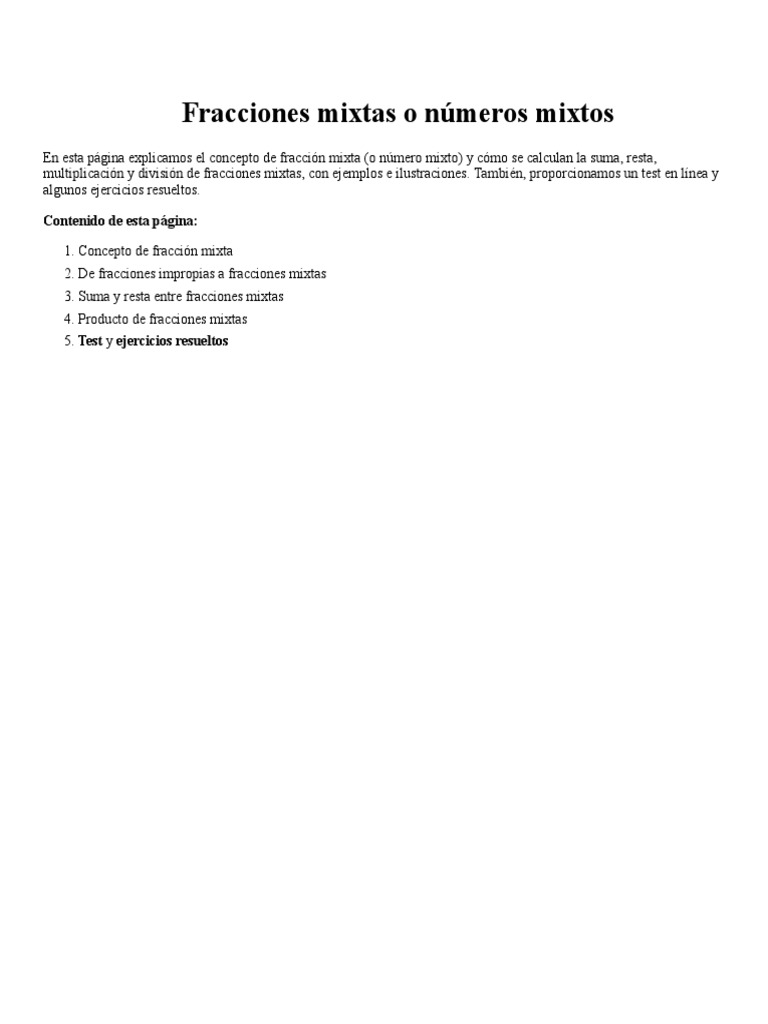 Fracciones mixtas o números mixtos

En esta página explicamos el concepto de fracción mixta (o número mixto) y cómo se calculan la suma, resta, multiplicación y división de fracciones mixtas, con ejemplos e ilustraciones. También, proporcionamos un test en línea y algunos ejercicios resueltos.

Contenido de esta página:

1. Concepto de fracción mixta
2. De fracciones impropias a fracciones mixtas
3. Suma y resta entre fracciones mixtas
4. Producto de fracciones mixtas
5. Test y ejercicios resueltos